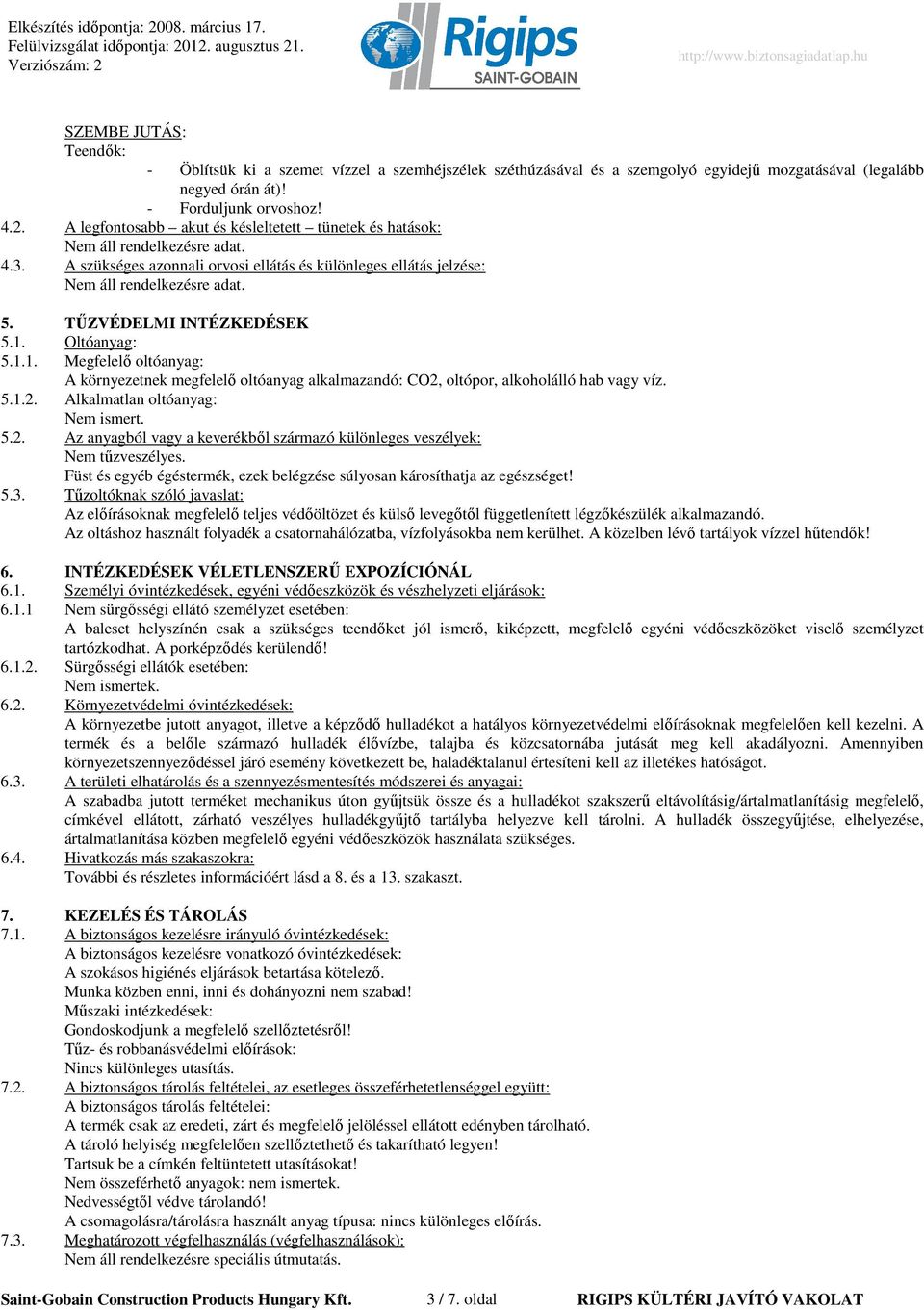 Elkészítés időpontja: 2008. március 17.
Felülvizsgálat időpontja: 2012. augusztus 21.
Verziószám: 2

Rigips
SAINT-GOBAIN

http://www.biztonsagiadatlap.hu

SZEMBE JUTÁS:
Teendők:
- Öblítsük ki a szemet vízzel a szemhéjszélek széthúzásával és a szemgolyó egyidejű mozgatásával (legalább negyed órán át)!
- Forduljunk orvoshoz!

4.2. A legfontosabb – akut és késleltetett – tünetek és hatások:
Nem áll rendelkezésre adat.

4.3. A szükséges azonnali orvosi ellátás és különleges ellátás jelzése:
Nem áll rendelkezésre adat.

5. TŰZVÉDELMI INTÉZKEDÉSEK
5.1. Oltóanyag:
5.1.1. Megfelelő oltóanyag:
A környezetnek megfelelő oltóanyag alkalmazandó: CO2, oltópor, alkoholálló hab vagy víz.
5.1.2. Alkalmatlan oltóanyag:
Nem ismert.
5.2. Az anyagból vagy a keverékből származó különleges veszélyek:
Nem tűzveszélyes.
Füst és egyéb égéstermék, ezek belégzése súlyosan károsíthatja az egészséget!
5.3. Tűzoltóknak szóló javaslat:
Az előírásoknak megfelelő teljes védőöltözet és külső levegőtől függetlenített légzőkészülék alkalmazandó.
Az oltáshoz használt folyadék a csatornahálózatba, vízfolyásokba nem kerülhet. A közelben lévő tartályok vízzel hűtendők!

6. INTÉZKEDÉSEK VÉLETLENSZERŰ EXPOZÍCIÓNÁL
6.1. Személyi óvintézkedések, egyéni védőeszközök és vészhelyzeti eljárások:
6.1.1 Nem sürgősségi ellátó személyzet esetében:
A baleset helyszínén csak a szükséges teendőket jól ismerő, kiképzett, megfelelő egyéni védőeszközöket viselő személyzet tartózkodhat. A porképződés kerülendő!
6.1.2. Sürgősségi ellátók esetében:
Nem ismertek.
6.2. Környezetvédelmi óvintézkedések:
A környezetbe jutott anyagot, illetve a képződő hulladékot a hatályos környezetvédelmi előírásoknak megfelelően kell kezelni. A termék és a belőle származó hulladék élővízbe, talajba és közcsatornába jutását meg kell akadályozni. Amennyiben környezetszennyeződéssel járó esemény következett be, haladéktalanul értesíteni kell az illetékes hatóságot.
6.3. A területi elhatárolás és a szennyezésmentesítés módszerei és anyagai:
A szabadba jutott terméket mechanikus úton gyűjtsük össze és a hulladékot szakszerű eltávolításig/ártalmatlanításig megfelelő, címkével ellátott, zárható veszélyes hulladékgyűjtő tartályba helyezve kell tárolni. A hulladék összegyűjtése, elhelyezése, ártalmatlanítása közben megfelelő egyéni védőeszközök használata szükséges.
6.4. Hivatkozás más szakaszokra:
További és részletes információért lásd a 8. és a 13. szakaszt.

7. KEZELÉS ÉS TÁROLÁS
7.1. A biztonságos kezelésre irányuló óvintézkedések:
A biztonságos kezelésre vonatkozó óvintézkedések:
A szokásos higiénés eljárások betartása kötelező.
Munka közben enni, inni és dohányozni nem szabad!
Műszaki intézkedések:
Gondoskodjunk a megfelelő szellőztetésről!
Tűz- és robbanásvédelmi előírások:
Nincs különleges utasítás.
7.2. A biztonságos tárolás feltételei, az esetleges összeférhetetlenséggel együtt:
A biztonságos tárolás feltételei:
A termék csak az eredeti, zárt és megfelelő jelöléssel ellátott edényben tárolható.
A tároló helyiség megfelelően szellőztethető és takarítható legyen!
Tartsuk be a címkén feltüntetett utasításokat!
Nem összeférhető anyagok: nem ismertek.
Nedvességtől védve tárolandó!
A csomagolásra/tárolásra használt anyag típusa: nincs különleges előírás.
7.3. Meghatározott végfelhasználás (végfelhasználások):
Nem áll rendelkezésre speciális útmutatás.

Saint-Gobain Construction Products Hungary Kft. 3 / 7. oldal RIGIPS KÜLTÉRI JAVÍTÓ VAKOLAT